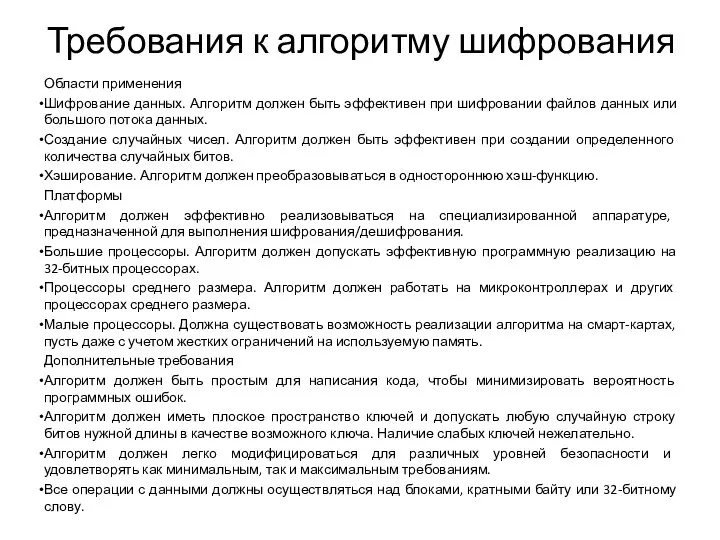 Требования к алгоритму шифрования

Области применения

•Шифрование данных. Алгоритм должен быть эффективен при шифровании файлов данных или большого потока данных.

•Создание случайных чисел. Алгоритм должен быть эффективен при создании определенного количества случайных битов.

•Хэширование. Алгоритм должен преобразовываться в одностороннюю хэш-функцию.

Платформы

•Алгоритм должен эффективно реализовываться на специализированной аппаратуре, предназначенной для выполнения шифрования/дешифрования.

•Большие процессоры. Алгоритм должен допускать эффективную программную реализацию на 32-битных процессорах.

•Процессоры среднего размера. Алгоритм должен работать на микроконтроллерах и других процессорах среднего размера.

•Малые процессоры. Должна существовать возможность реализации алгоритма на смарт-картах, пусть даже с учетом жестких ограничений на используемую память.

Дополнительные требования

•Алгоритм должен быть простым для написания кода, чтобы минимизировать вероятность программных ошибок.

•Алгоритм должен иметь плоское пространство ключей и допускать любую случайную строку битов нужной длины в качестве возможного ключа. Наличие слабых ключей нежелательно.

•Алгоритм должен легко модифицироваться для различных уровней безопасности и удовлетворять как минимальным, так и максимальным требованиям.

•Все операции с данными должны осуществляться над блоками, кратными байту или 32-битному слову.